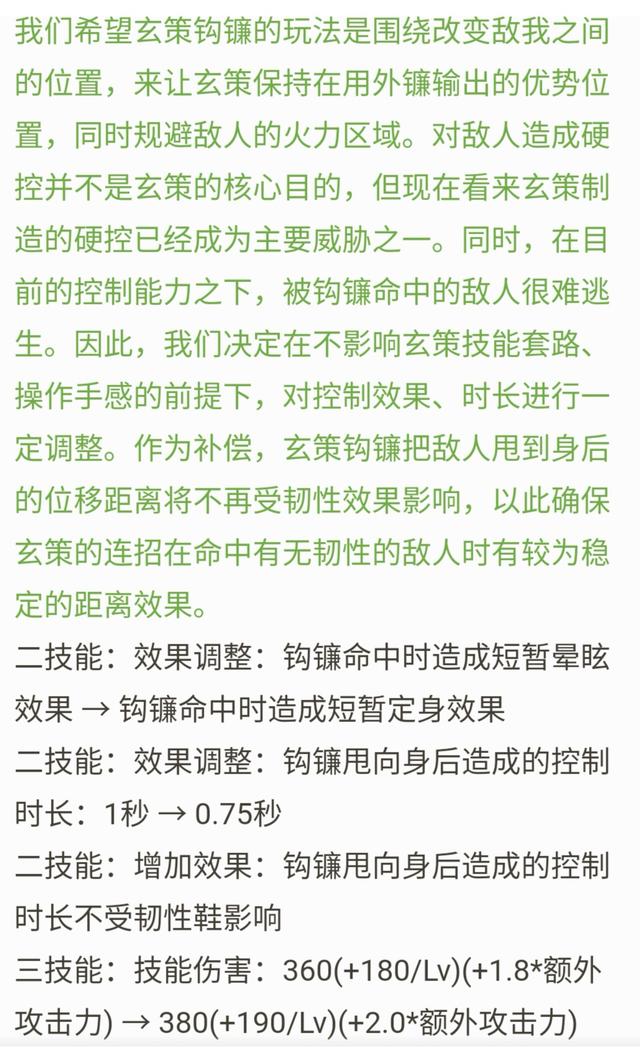 我们希望玄策钩镰的玩法是围绕改变敌我之间的位置，来让玄策保持在用外镰输出的优势位置，同时规避敌人的火力区域。对敌人造成硬控并不是玄策的核心目的，但现在看来玄策制造的硬控已经成为主要威胁之一。同时，在目前的控制能力之下，被钩镰命中的敌人很难逃生。因此，我们决定在不影响玄策技能套路、操作手感的前提下，对控制效果、时长进行一定调整。作为补偿，玄策钩镰把敌人甩到身后的位移距离将不再受韧性效果影响，以此确保玄策的连招在命中有无韧性的敌人时有较为稳定的距离效果。

二技能：效果调整：钩镰命中时造成短暂晕眩效果 → 钩镰命中时造成短暂定身效果

二技能：效果调整：钩镰甩向身后造成的控制时长：1秒 → 0.75秒

二技能：增加效果：钩镰甩向身后造成的控制时长不受韧性鞋影响

三技能：技能伤害：360(+180/Lv)(+1.8*额外攻击力) → 380(+190/Lv)(+2.0*额外攻击力)